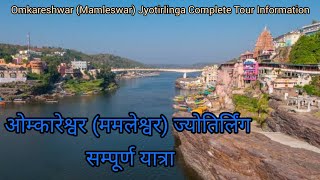 Omkareshwar (Mamleswar) Jyotirlinga Complete Tour Information

ओम्कारेश्वर (ममलेश्वर) ज्योतिर्लिंग
सम्पूर्ण यात्रा